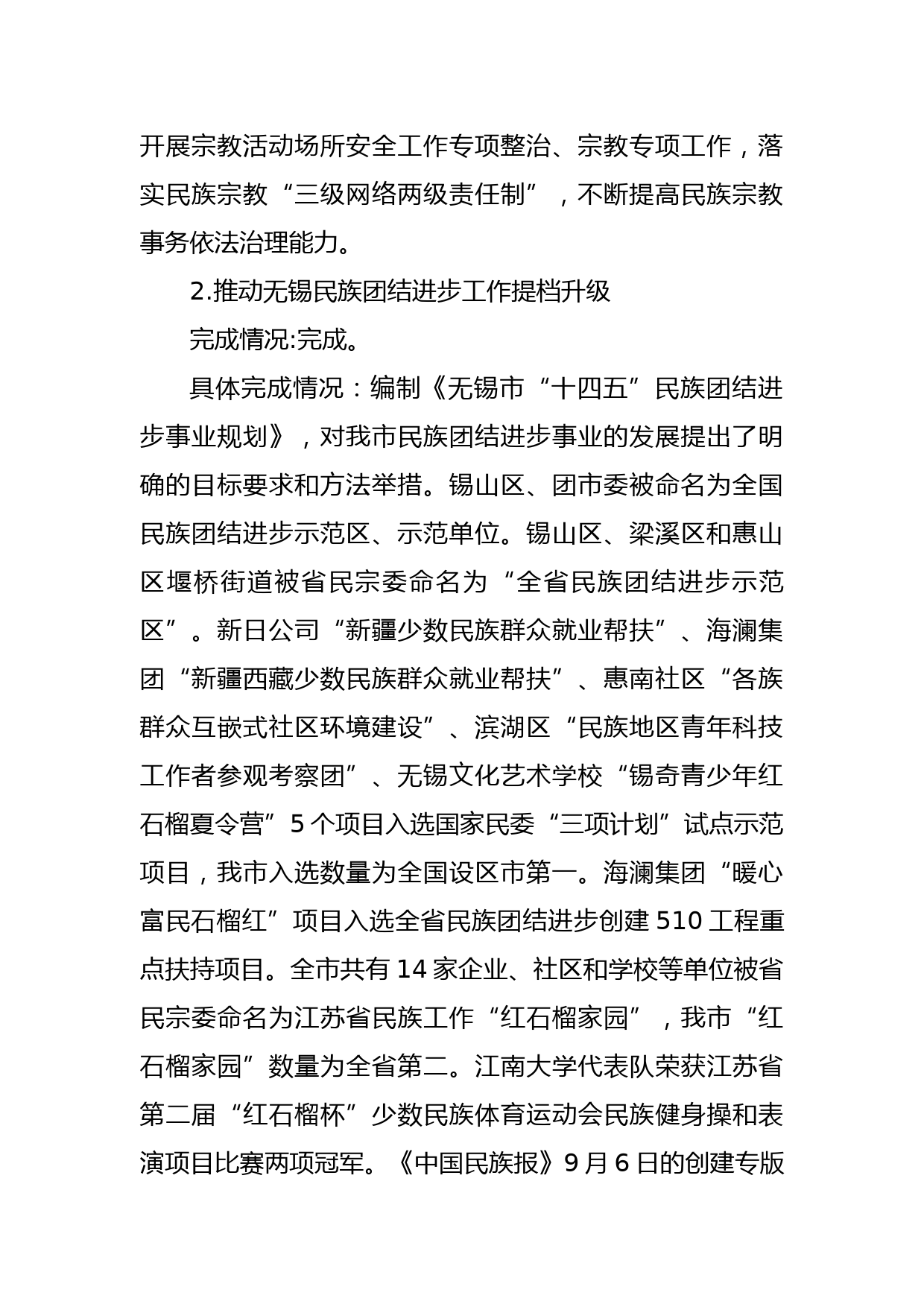 开展宗教活动场所安全工作专项整治、宗教专项工作，落实民族宗教“三级网络两级责任制”，不断提高民族宗教事务依法治理能力。

2.推动无锡民族团结进步工作提档升级

完成情况:完成。

具体完成情况：编制《无锡市“十四五”民族团结进步事业规划》，对我市民族团结进步事业的发展提出了明确的目标要求和方法举措。锡山区、团市委被命名为全国民族团结进步示范区、示范单位。锡山区、梁溪区和惠山区堰桥街道被省民宗委命名为“全省民族团结进步示范区”。新日公司“新疆少数民族群众就业帮扶”、海澜集团“新疆西藏少数民族群众就业帮扶”、惠南社区“各族群众互嵌式社区环境建设”、滨湖区“民族地区青年科技工作者参观考察团”、无锡文化艺术学校“锡奇青少年红石榴夏令营”5个项目入选国家民委“三项计划”试点示范项目，我市入选数量为全国设区市第一。海澜集团“暖心富民石榴红”项目入选全省民族团结进步创建510工程重点扶持项目。全市共有14家企业、社区和学校等单位被省民宗委命名为江苏省民族工作“红石榴家园”，我市“红石榴家园”数量为全省第二。江南大学代表队荣获江苏省第二届“红石榴杯”少数民族体育运动会民族健身操和表演项目比赛两项冠军。《中国民族报》9月6日的创建专版